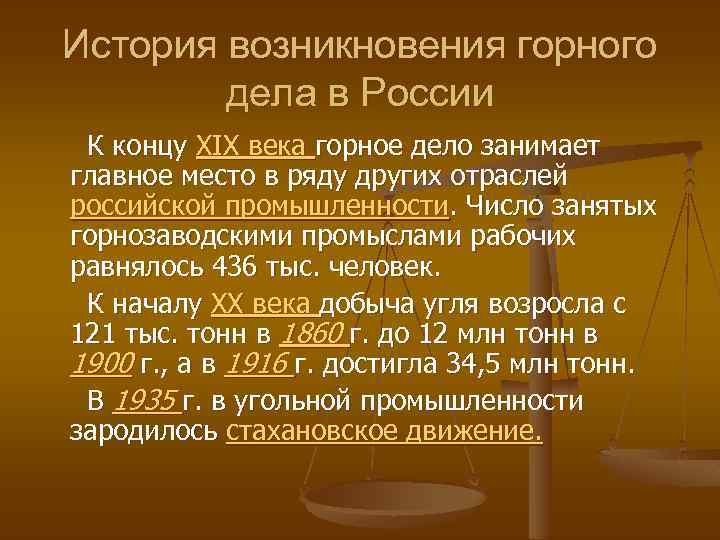 История возникновения горного дела в России

К концу XIX века горное дело занимает главное место в ряду других отраслей российской промышленности. Число занятых горнозаводскими промыслами рабочих равнялось 436 тыс. человек.

К началу XX века добыча угля возросла с 121 тыс. тонн в 1860 г. до 12 млн тонн в 1900 г., а в 1916 г. достигла 34,5 млн тонн.

В 1935 г. в угольной промышленности зародилось стахановское движение.